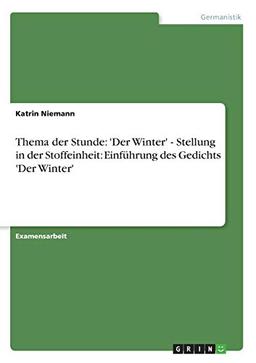 Germanistik

Katrin Niemann

Thema der Stunde: 'Der Winter' - Stellung in der Stoffeinheit: Einführung des Gedichts 'Der Winter'

Examensarbeit

GRIN